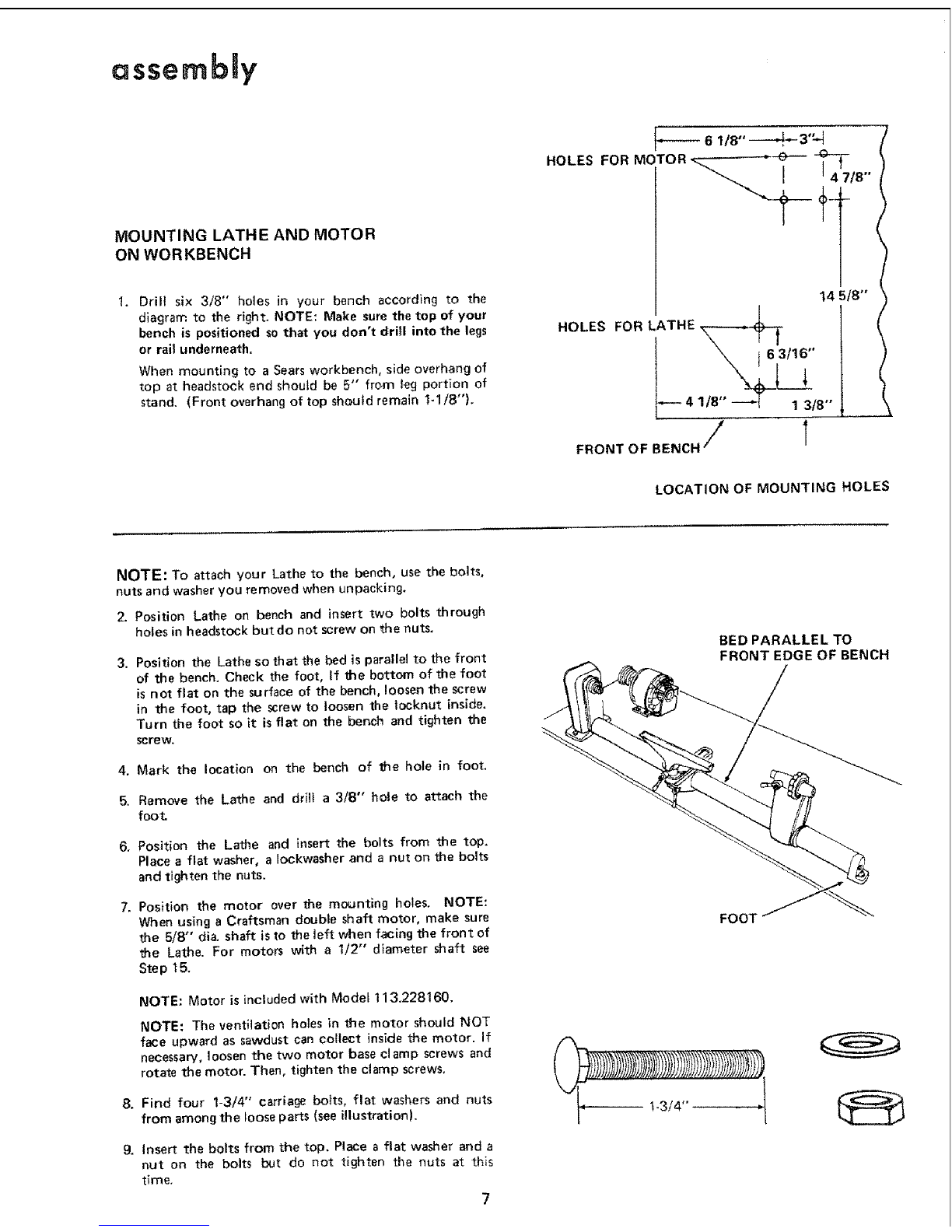 assembly

MOUNTING LATHE AND MOTOR ON WORKBENCH

1. Drill six 3/8" holes in your bench according to the diagram to the right. NOTE: Make sure the top of your bench is positioned so that you don't drill into the legs or rail underneath.

When mounting to a Sears workbench, side overhang of top at headstock end should be 5" from leg portion of stand. (Front overhang of top should remain 1-1/8").

6 1/8"
3"
HOLES FOR MOTOR
4 7/8"
14 5/8"
HOLES FOR LATHE
6 3/16"
4 1/8"
1 3/8"
FRONT OF BENCH

LOCATION OF MOUNTING HOLES

NOTE: To attach your Lathe to the bench, use the bolts, nuts and washer you removed when unpacking.

2. Position Lathe on bench and insert two bolts through holes in headstock but do not screw on the nuts.

3. Position the Lathe so that the bed is parallel to the front of the bench. Check the foot, If the bottom of the foot is not flat on the surface of the bench, loosen the screw in the foot, tap the screw to loosen the locknut inside. Turn the foot so it is flat on the bench and tighten the screw.

4. Mark the location on the bench of the hole in foot.

5. Remove the Lathe and drill a 3/8" hole to attach the foot.

6. Position the Lathe and insert the bolts from the top. Place a flat washer, a lockwasher and a nut on the bolts and tighten the nuts.

7. Position the motor over the mounting holes. NOTE: When using a Craftsman double shaft motor, make sure the 5/8" dia. shaft is to the left when facing the front of the Lathe. For motors with a 1/2" diameter shaft see Step 15.

NOTE: Motor is included with Model 113.228160.

NOTE: The ventilation holes in the motor should NOT face upward as sawdust can collect inside the motor. If necessary, loosen the two motor base clamp screws and rotate the motor. Then, tighten the clamp screws.

8. Find four 1-3/4" carriage bolts, flat washers and nuts from among the loose parts (see illustration).

9. Insert the bolts from the top. Place a flat washer and a nut on the bolts but do not tighten the nuts at this time.

BED PARALLEL TO FRONT EDGE OF BENCH

FOOT

1-3/4"

7